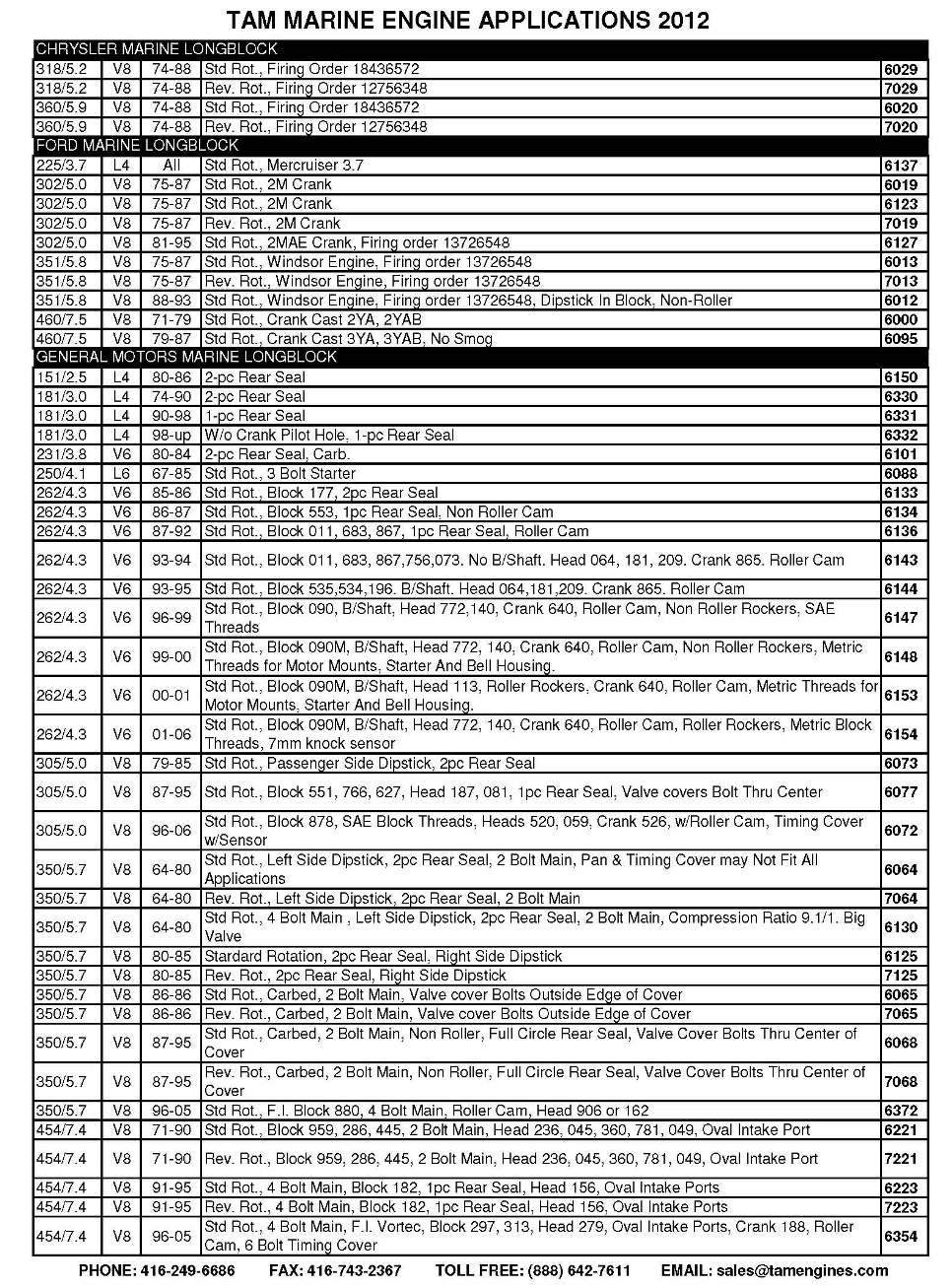 TAM MARINE ENGINE APPLICATIONS 2012

| CHRYSLER MARINE LONGBLOCK | | | | |
|---|---|---|---|---|
| 318/5.2 | V8 | 74-88 | Std Rot., Firing Order 18436572 | 6029 |
| 318/5.2 | V8 | 74-88 | Rev. Rot., Firing Order 12756348 | 7029 |
| 360/5.9 | V8 | 74-88 | Std Rot., Firing Order 18436572 | 6020 |
| 360/5.9 | V8 | 74-88 | Rev. Rot., Firing Order 12756348 | 7020 |
| FORD MARINE LONGBLOCK | | | | |
| 225/3.7 | L4 | All | Std Rot., Mercruiser 3.7 | 6137 |
| 302/5.0 | V8 | 75-87 | Std Rot., 2M Crank | 6019 |
| 302/5.0 | V8 | 75-87 | Std Rot., 2M Crank | 6123 |
| 302/5.0 | V8 | 75-87 | Rev. Rot., 2M Crank | 7019 |
| 302/5.0 | V8 | 81-95 | Std Rot., 2MAE Crank, Firing order 13726548 | 6127 |
| 351/5.8 | V8 | 75-87 | Std Rot., Windsor Engine, Firing order 13726548 | 6013 |
| 351/5.8 | V8 | 75-87 | Rev. Rot., Windsor Engine, Firing order 13726548 | 7013 |
| 351/5.8 | V8 | 88-93 | Std Rot., Windsor Engine, Firing order 13726548, Dipstick In Block, Non-Roller | 6012 |
| 460/7.5 | V8 | 71-79 | Std Rot., Crank Cast 2YA, 2YAB | 6000 |
| 460/7.5 | V8 | 79-87 | Std Rot., Crank Cast 3YA, 3YAB, No Smog | 6095 |
| GENERAL MOTORS MARINE LONGBLOCK | | | | |
| 151/2.5 | L4 | 80-86 | 2-pc Rear Seal | 6150 |
| 181/3.0 | L4 | 74-90 | 2-pc Rear Seal | 6330 |
| 181/3.0 | L4 | 90-98 | 1-pc Rear Seal | 6331 |
| 181/3.0 | L4 | 98-up | W/o Crank Pilot Hole, 1-pc Rear Seal | 6332 |
| 231/3.8 | V6 | 80-84 | 2-pc Rear Seal, Carb. | 6101 |
| 250/4.1 | L6 | 67-85 | Std Rot., 3 Bolt Starter | 6088 |
| 262/4.3 | V6 | 85-86 | Std Rot., Block 177, 2pc Rear Seal | 6133 |
| 262/4.3 | V6 | 86-87 | Std Rot., Block 553, 1pc Rear Seal, Non Roller Cam | 6134 |
| 262/4.3 | V6 | 87-92 | Std Rot., Block 011, 683, 867, 1pc Rear Seal, Roller Cam | 6136 |
| 262/4.3 | V6 | 93-94 | Std Rot., Block 011, 683, 867,756,073. No B/Shaft. Head 064, 181, 209. Crank 865. Roller Cam | 6143 |
| 262/4.3 | V6 | 93-95 | Std Rot., Block 535,534,196. B/Shaft. Head 064,181,209. Crank 865. Roller Cam | 6144 |
| 262/4.3 | V6 | 96-99 | Std Rot., Block 090, B/Shaft, Head 772,140, Crank 640, Roller Cam, Non Roller Rockers, SAE Threads | 6147 |
| 262/4.3 | V6 | 99-00 | Std Rot., Block 090M, B/Shaft, Head 772, 140, Crank 640, Roller Cam, Non Roller Rockers, Metric Threads for Motor Mounts, Starter And Bell Housing. | 6148 |
| 262/4.3 | V6 | 00-01 | Std Rot., Block 090M, B/Shaft, Head 113, Roller Rockers, Crank 640, Roller Cam, Metric Threads for Motor Mounts, Starter And Bell Housing. | 6153 |
| 262/4.3 | V6 | 01-06 | Std Rot., Block 090M, B/Shaft, Head 772, 140, Crank 640, Roller Cam, Roller Rockers, Metric Block Threads, 7mm knock sensor | 6154 |
| 305/5.0 | V8 | 79-85 | Std Rot., Passenger Side Dipstick, 2pc Rear Seal | 6073 |
| 305/5.0 | V8 | 87-95 | Std Rot., Block 551, 766, 627, Head 187, 081, 1pc Rear Seal, Valve covers Bolt Thru Center | 6077 |
| 305/5.0 | V8 | 96-06 | Std Rot., Block 878, SAE Block Threads, Heads 520, 059, Crank 526, w/Roller Cam, Timing Cover w/Sensor | 6072 |
| 350/5.7 | V8 | 64-80 | Std Rot., Left Side Dipstick, 2pc Rear Seal, 2 Bolt Main, Pan & Timing Cover may Not Fit All Applications | 6064 |
| 350/5.7 | V8 | 64-80 | Rev. Rot., Left Side Dipstick, 2pc Rear Seal, 2 Bolt Main | 7064 |
| 350/5.7 | V8 | 64-80 | Std Rot., 4 Bolt Main , Left Side Dipstick, 2pc Rear Seal, 2 Bolt Main, Compression Ratio 9.1/1. Big Valve | 6130 |
| 350/5.7 | V8 | 80-85 | Stardard Rotation, 2pc Rear Seal, Right Side Dipstick | 6125 |
| 350/5.7 | V8 | 80-85 | Rev. Rot., 2pc Rear Seal, Right Side Dipstick | 7125 |
| 350/5.7 | V8 | 86-86 | Std Rot., Carbed, 2 Bolt Main, Valve cover Bolts Outside Edge of Cover | 6065 |
| 350/5.7 | V8 | 86-86 | Rev. Rot., Carbed, 2 Bolt Main, Valve cover Bolts Outside Edge of Cover | 7065 |
| 350/5.7 | V8 | 87-95 | Std Rot., Carbed, 2 Bolt Main, Non Roller, Full Circle Rear Seal, Valve Cover Bolts Thru Center of Cover | 6068 |
| 350/5.7 | V8 | 87-95 | Rev. Rot., Carbed, 2 Bolt Main, Non Roller, Full Circle Rear Seal, Valve Cover Bolts Thru Center of Cover | 7068 |
| 350/5.7 | V8 | 96-05 | Std Rot., F.I. Block 880, 4 Bolt Main, Roller Cam, Head 906 or 162 | 6372 |
| 454/7.4 | V8 | 71-90 | Std Rot., Block 959, 286, 445, 2 Bolt Main, Head 236, 045, 360, 781, 049, Oval Intake Port | 6221 |
| 454/7.4 | V8 | 71-90 | Rev. Rot., Block 959, 286, 445, 2 Bolt Main, Head 236, 045, 360, 781, 049, Oval Intake Port | 7221 |
| 454/7.4 | V8 | 91-95 | Std Rot., 4 Bolt Main, Block 182, 1pc Rear Seal, Head 156, Oval Intake Ports | 6223 |
| 454/7.4 | V8 | 91-95 | Rev. Rot., 4 Bolt Main, Block 182, 1pc Rear Seal, Head 156, Oval Intake Ports | 7223 |
| 454/7.4 | V8 | 96-05 | Std Rot., 4 Bolt Main, F.I. Vortec, Block 297, 313, Head 279, Oval Intake Ports, Crank 188, Roller Cam, 6 Bolt Timing Cover | 6354 |

PHONE: 416-249-6686 FAX: 416-743-2367 TOLL FREE: (888) 642-7611 EMAIL: sales@tamengines.com